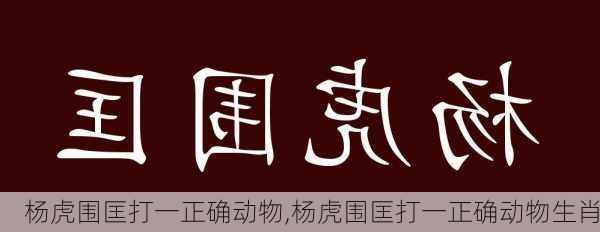 杨虎围匡

杨虎围匡打一正确动物,杨虎围匡打一正确动物生肖